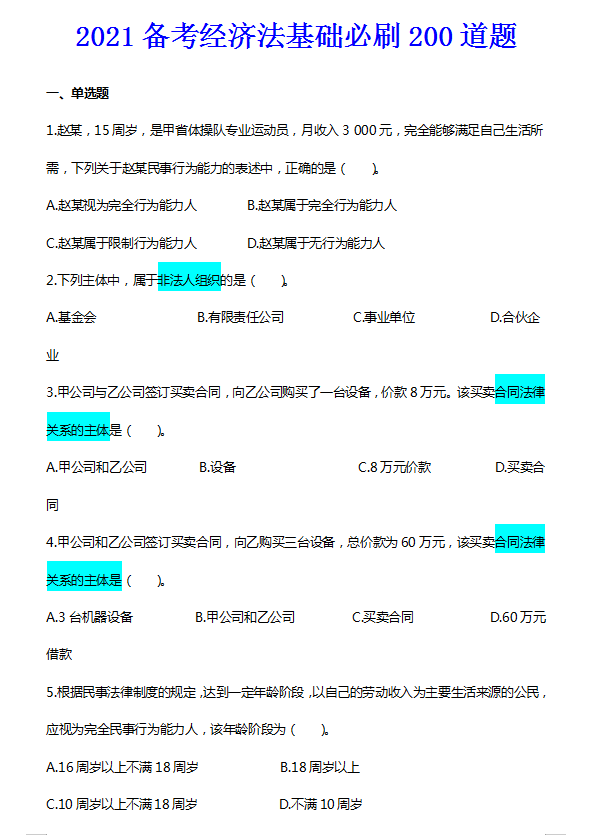 2021 备考经济法基础必刷 200 道题

一、单选题

1.赵某，15 周岁，是甲省体操队专业运动员，月收入 3 000 元，完全能够满足自己生活所需，下列关于赵某民事行为能力的表述中，正确的是（ ）。

A.赵某视为完全行为能力人　B.赵某属于完全行为能力人

C.赵某属于限制行为能力人　D.赵某属于无行为能力人

2.下列主体中，属于非法人组织的是（ ）。

A.基金会　B.有限责任公司　C.事业单位　D.合伙企业

3.甲公司与乙公司签订买卖合同，向乙公司购买了一台设备，价款 8 万元。该买卖合同法律关系的主体是（ ）。

A.甲公司和乙公司　B.设备　C.8 万元价款　D.买卖合同

4.甲公司和乙公司签订买卖合同，向乙购买三台设备，总价款为 60 万元，该买卖合同法律关系的主体是（ ）。

A.3 台机器设备　B.甲公司和乙公司　C.买卖合同　D.60 万元借款

5.根据民事法律制度的规定，达到一定年龄阶段，以自己的劳动收入为主要生活来源的公民，应视为完全民事行为能力人，该年龄阶段为（ ）。

A.16 周岁以上不满 18 周岁　B.18 周岁以上

C.10 周岁以上不满 18 周岁　D.不满 10 周岁